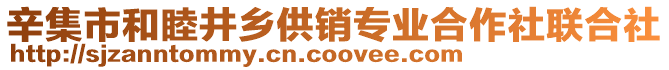 辛集市和睦井乡供销专业合作社联合社
http://sjzanntommy.cn.coovee.com